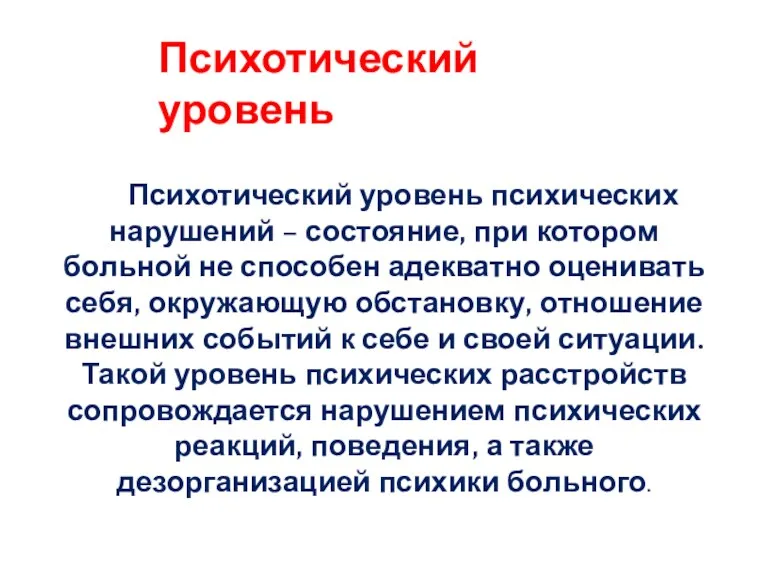 Психотический уровень

Психотический уровень психических нарушений – состояние, при котором больной не способен адекватно оценивать себя, окружающую обстановку, отношение внешних событий к себе и своей ситуации. Такой уровень психических расстройств сопровождается нарушением психических реакций, поведения, а также дезорганизацией психики больного.